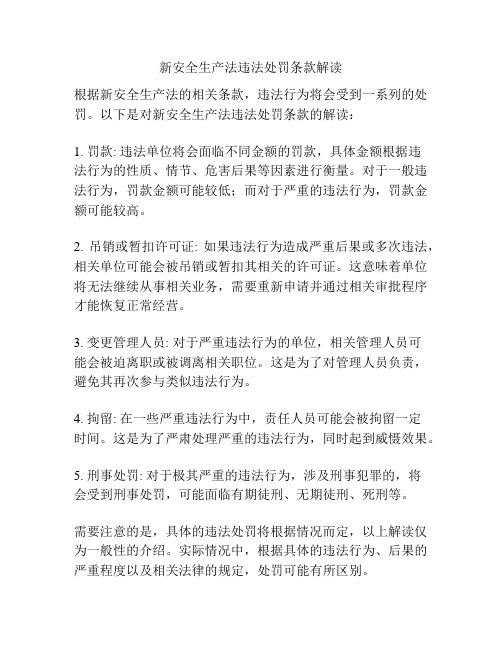 新安全生产法违法处罚条款解读

根据新安全生产法的相关条款，违法行为将会受到一系列的处罚。以下是对新安全生产法违法处罚条款的解读：

1. 罚款: 违法单位将会面临不同金额的罚款，具体金额根据违法行为的性质、情节、危害后果等因素进行衡量。对于一般违法行为，罚款金额可能较低；而对于严重的违法行为，罚款金额可能较高。

2. 吊销或暂扣许可证: 如果违法行为造成严重后果或多次违法，相关单位可能会被吊销或暂扣其相关的许可证。这意味着单位将无法继续从事相关业务，需要重新申请并通过相关审批程序才能恢复正常经营。

3. 变更管理人员: 对于严重违法行为的单位，相关管理人员可能会被迫离职或被调离相关职位。这是为了对管理人员负责，避免其再次参与类似违法行为。

4. 拘留: 在一些严重违法行为中，责任人员可能会被拘留一定时间。这是为了严肃处理严重的违法行为，同时起到威慑效果。

5. 刑事处罚: 对于极其严重的违法行为，涉及刑事犯罪的，将会受到刑事处罚，可能面临有期徒刑、无期徒刑、死刑等。

需要注意的是，具体的违法处罚将根据情况而定，以上解读仅为一般性的介绍。实际情况中，根据具体的违法行为、后果的严重程度以及相关法律的规定，处罚可能有所区别。